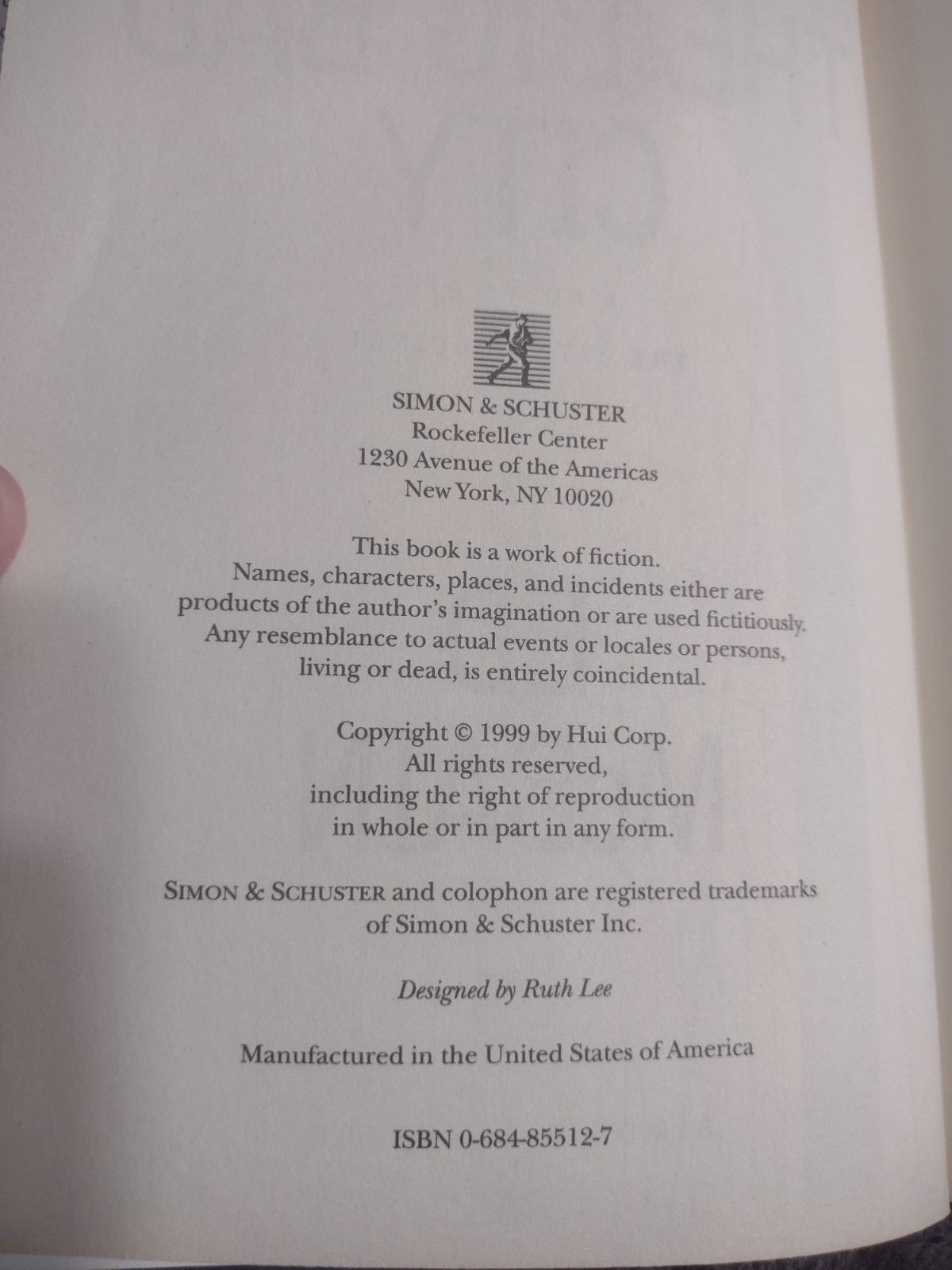 SIMON & SCHUSTER
Rockefeller Center
1230 Avenue of the Americas
New York, NY 10020

This book is a work of fiction. Names, characters, places, and incidents either are products of the author's imagination or are used fictitiously. Any resemblance to actual events or locales or persons, living or dead, is entirely coincidental.

Copyright © 1999 by Hui Corp.
All rights reserved, including the right of reproduction in whole or in part in any form.

SIMON & SCHUSTER and colophon are registered trademarks of Simon & Schuster Inc.

Designed by Ruth Lee

Manufactured in the United States of America

ISBN 0-684-85512-7